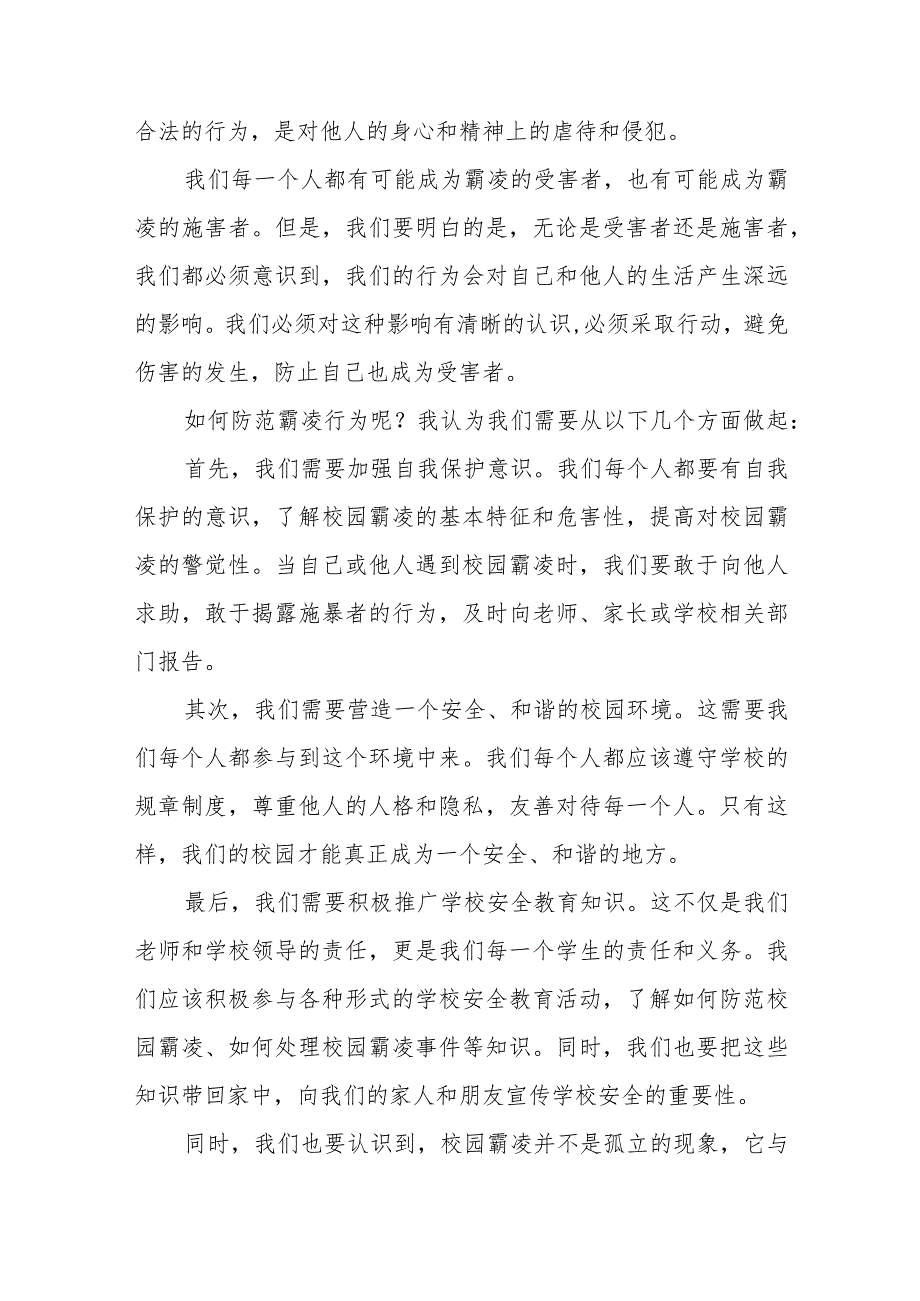 合法的行为，是对他人的身心和精神上的虐待和侵犯。

我们每一个人都有可能成为霸凌的受害者，也有可能成为霸凌的施害者。但是，我们要明白的是，无论是受害者还是施害者，我们都必须意识到，我们的行为会对自己和他人的生活产生深远的影响。我们必须对这种影响有清晰的认识,必须采取行动，避免伤害的发生，防止自己也成为受害者。

如何防范霸凌行为呢？我认为我们需要从以下几个方面做起：

首先，我们需要加强自我保护意识。我们每个人都要有自我保护的意识，了解校园霸凌的基本特征和危害性，提高对校园霸凌的警觉性。当自己或他人遇到校园霸凌时，我们要敢于向他人求助，敢于揭露施暴者的行为，及时向老师、家长或学校相关部门报告。

其次，我们需要营造一个安全、和谐的校园环境。这需要我们每个人都参与到这个环境中来。我们每个人都应该遵守学校的规章制度，尊重他人的人格和隐私，友善对待每一个人。只有这样，我们的校园才能真正成为一个安全、和谐的地方。

最后，我们需要积极推广学校安全教育知识。这不仅是我们老师和学校领导的责任，更是我们每一个学生的责任和义务。我们应该积极参与各种形式的学校安全教育活动，了解如何防范校园霸凌、如何处理校园霸凌事件等知识。同时，我们也要把这些知识带回家中，向我们的家人和朋友宣传学校安全的重要性。

同时，我们也要认识到，校园霸凌并不是孤立的现象，它与